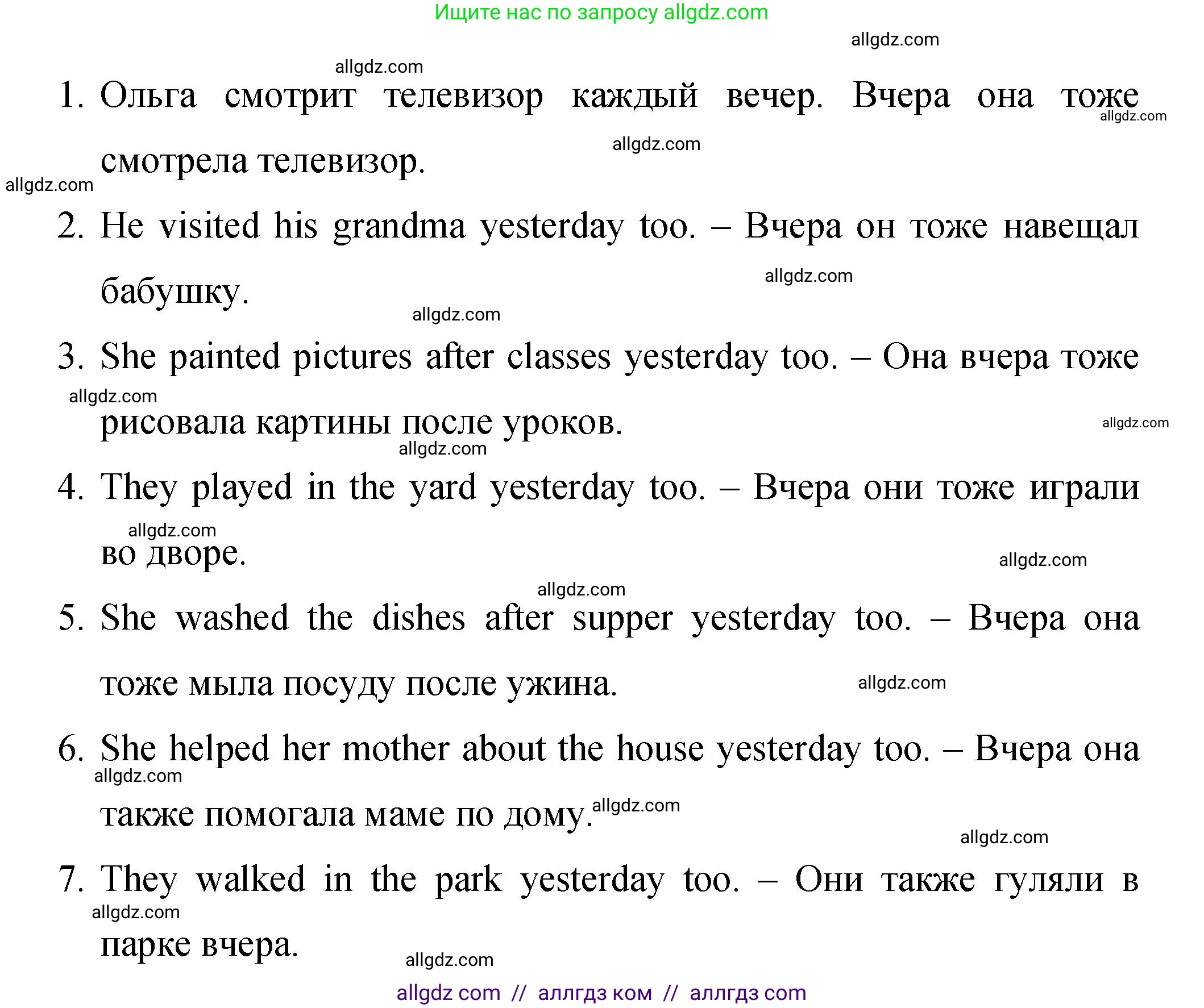 Ищите нас по запросу allgdz.com

allgdz.com

allgdz.com

1. Ольга смотрит телевизор каждый вечер. Вчера она тоже смотрела телевизор.

allgdz.com

allgdz.com

allgdz.com

2. He visited his grandma yesterday too. – Вчера он тоже навещал бабушку.

allgdz.com

allgdz.com

3. She painted pictures after classes yesterday too. – Она вчера тоже рисовала картины после уроков.

allgdz.com

allgdz.com

allgdz.com

4. They played in the yard yesterday too. – Вчера они тоже играли во дворе.

allgdz.com

allgdz.com

allgdz.com

5. She washed the dishes after supper yesterday too. – Вчера она тоже мыла посуду после ужина.

allgdz.com

6. She helped her mother about the house yesterday too. – Вчера она также помогала маме по дому.

allgdz.com

allgdz.com

allgdz.com

7. They walked in the park yesterday too. – Они также гуляли в парке вчера.

allgdz.com

allgdz.com

allgdz com // аллгдз ком // аллгдз com